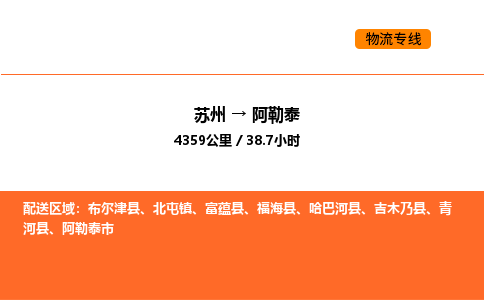 物流专线

苏州 → 阿勒泰

4359公里 / 38.7小时

配送区域：布尔津县、北屯镇、富蕴县、福海县、哈巴河县、吉木乃县、青河县、阿勒泰市